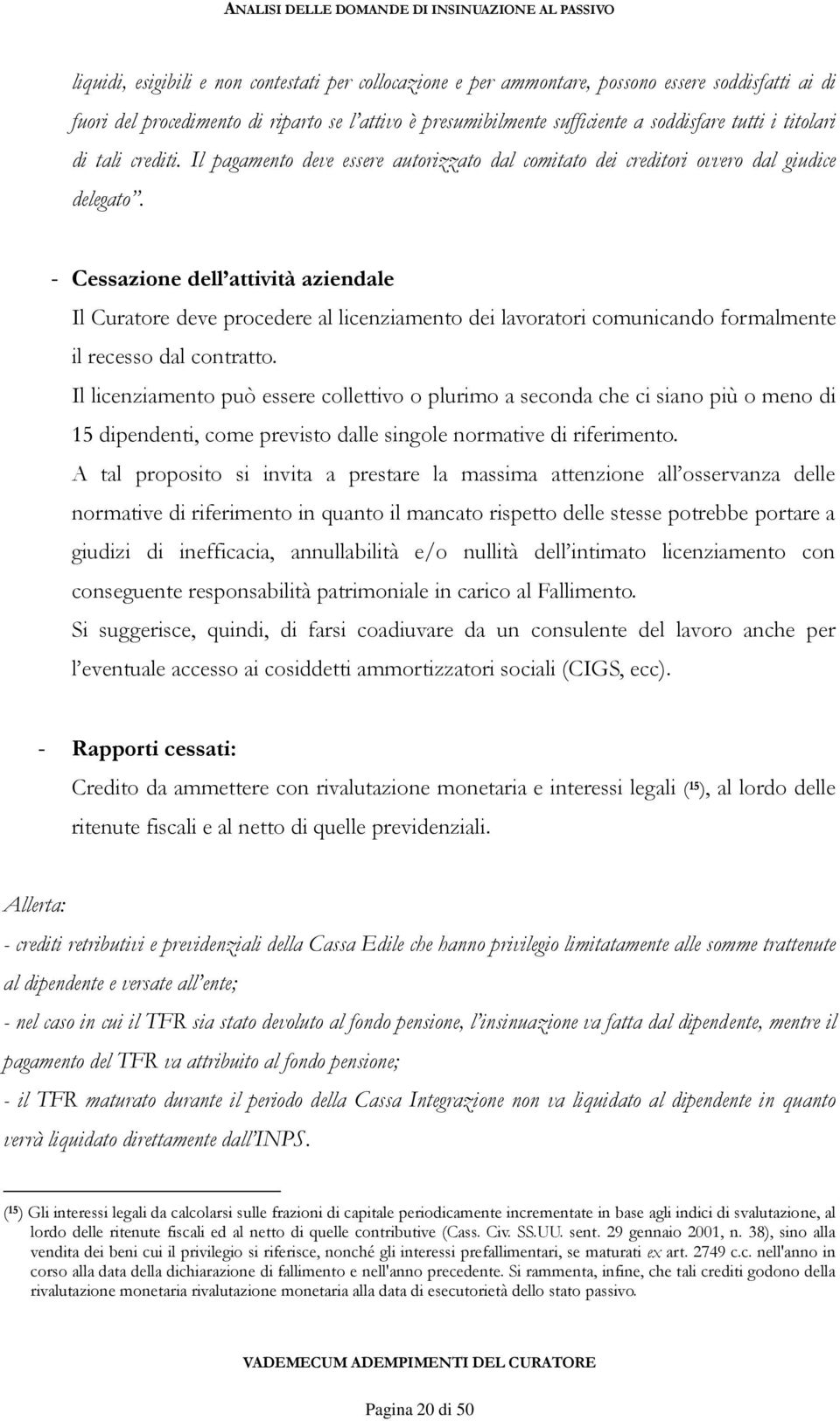 ANALISI DELLE DOMANDE DI INSINUAZIONE AL PASSIVO

liquidi, esigibili e non contestati per collocazione e per ammontare, possono essere soddisfatti ai di fuori del procedimento di riparto se l'attivo è presumibilmente sufficiente a soddisfare tutti i titolari di tali crediti. Il pagamento deve essere autorizzato dal comitato dei creditori ovvero dal giudice delegato".

- Cessazione dell'attività aziendale

Il Curatore deve procedere al licenziamento dei lavoratori comunicando formalmente il recesso dal contratto.

Il licenziamento può essere collettivo o plurimo a seconda che ci siano più o meno di 15 dipendenti, come previsto dalle singole normative di riferimento.

A tal proposito si invita a prestare la massima attenzione all'osservanza delle normative di riferimento in quanto il mancato rispetto delle stesse potrebbe portare a giudizi di inefficacia, annullabilità e/o nullità dell'intimato licenziamento con conseguente responsabilità patrimoniale in carico al Fallimento.

Si suggerisce, quindi, di farsi coadiuvare da un consulente del lavoro anche per l'eventuale accesso ai cosiddetti ammortizzatori sociali (CIGS, ecc).

- Rapporti cessati:

Credito da ammettere con rivalutazione monetaria e interessi legali ($^{15}$), al lordo delle ritenute fiscali e al netto di quelle previdenziali.

Allerta:

- crediti retributivi e previdenziali della Cassa Edile che hanno privilegio limitatamente alle somme trattenute al dipendente e versate all'ente;

- nel caso in cui il TFR sia stato devoluto al fondo pensione, l'insinuazione va fatta dal dipendente, mentre il pagamento del TFR va attribuito al fondo pensione;

- il TFR maturato durante il periodo della Cassa Integrazione non va liquidato al dipendente in quanto verrà liquidato direttamente dall'INPS.

($^{15}$) Gli interessi legali da calcolarsi sulle frazioni di capitale periodicamente incrementate in base agli indici di svalutazione, al lordo delle ritenute fiscali ed al netto di quelle contributive (Cass. Civ. SS.UU. sent. 29 gennaio 2001, n. 38), sino alla vendita dei beni cui il privilegio si riferisce, nonché gli interessi prefallimentari, se maturati ex art. 2749 c.c. nell'anno in corso alla data della dichiarazione di fallimento e nell'anno precedente. Si rammenta, infine, che tali crediti godono della rivalutazione monetaria rivalutazione monetaria alla data di esecutorietà dello stato passivo.

VADEMECUM ADEMPIMENTI DEL CURATORE

Pagina 20 di 50